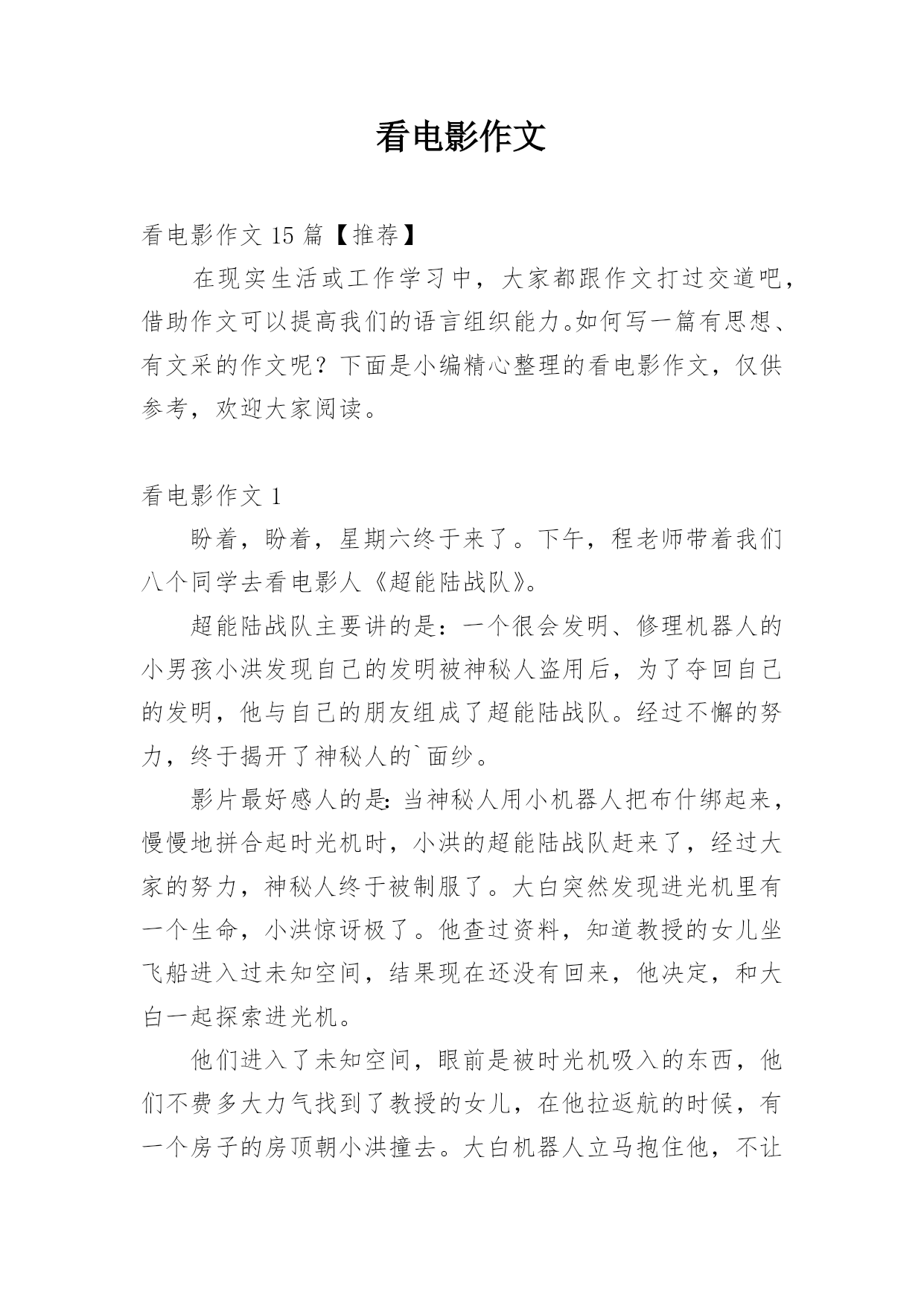 看电影作文

看电影作文 15 篇【推荐】

在现实生活或工作学习中，大家都跟作文打过交道吧，借助作文可以提高我们的语言组织能力。如何写一篇有思想、有文采的作文呢？下面是小编精心整理的看电影作文，仅供参考，欢迎大家阅读。

看电影作文 1

盼着，盼着，星期六终于来了。下午，程老师带着我们八个同学去看电影人《超能陆战队》。

超能陆战队主要讲的是：一个很会发明、修理机器人的小男孩小洪发现自己的发明被神秘人盗用后，为了夺回自己的发明，他与自己的朋友组成了超能陆战队。经过不懈的努力，终于揭开了神秘人的`面纱。

影片最好感人的是：当神秘人用小机器人把布什绑起来，慢慢地拼合起时光机时，小洪的超能陆战队赶来了，经过大家的努力，神秘人终于被制服了。大白突然发现进光机里有一个生命，小洪惊讶极了。他查过资料，知道教授的女儿坐飞船进入过未知空间，结果现在还没有回来，他决定，和大白一起探索进光机。

他们进入了未知空间，眼前是被时光机吸入的东西，他们不费多大力气找到了教授的女儿，在他拉返航的时候，有一个房子的房顶朝小洪撞去。大白机器人立马抱住他，不让